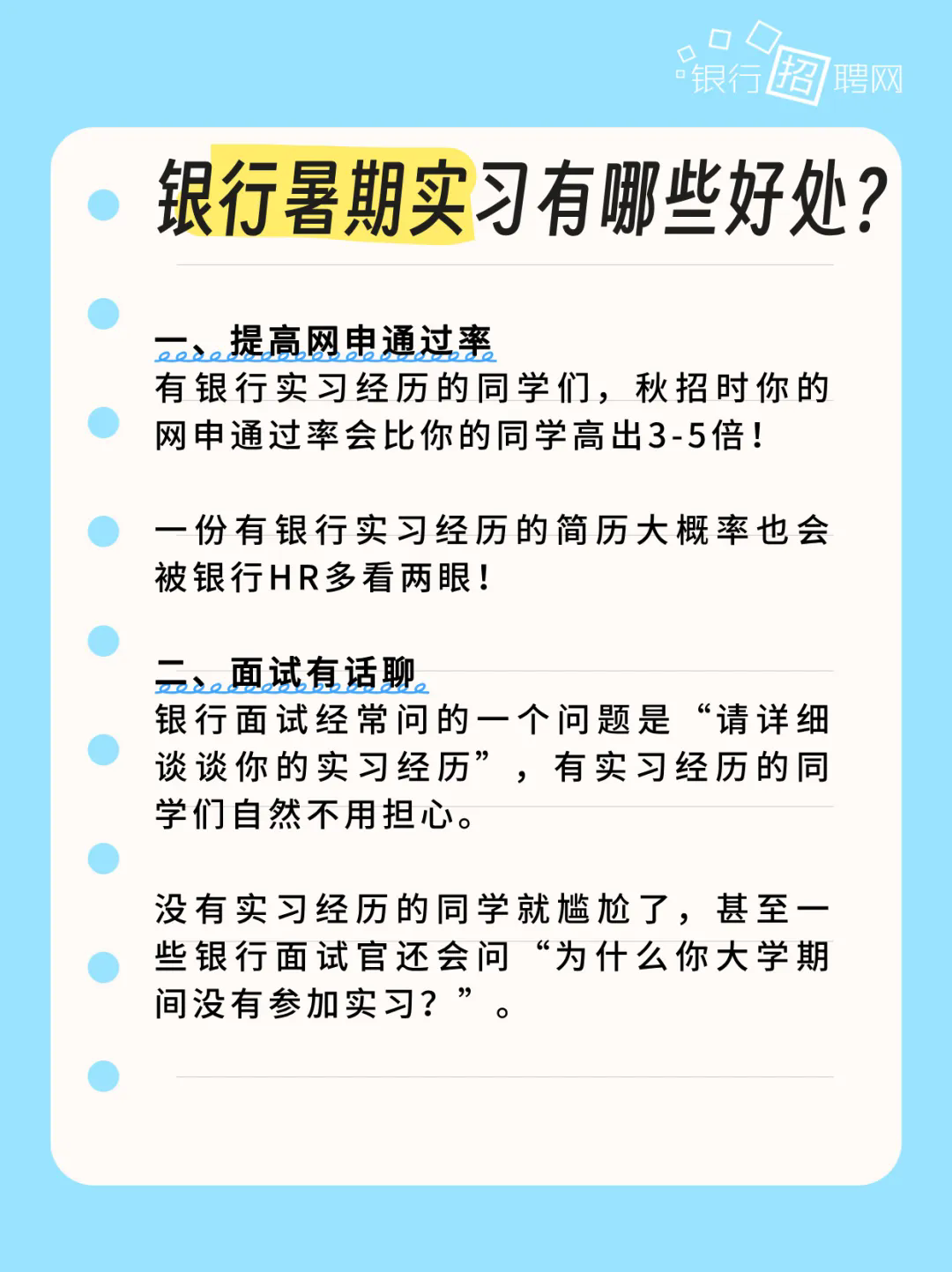 银行招聘网

银行暑期实习有哪些好处?

一、提高网申通过率
有银行实习经历的同学们，秋招时你的网申通过率会比你的同学高出3-5倍!

一份有银行实习经历的简历大概率也会被银行HR多看两眼!

二、面试有话聊
银行面试经常问的一个问题是“请详细谈谈你的实习经历”，有实习经历的同学们自然不用担心。

没有实习经历的同学就尴尬了，甚至一些银行面试官还会问“为什么你大学期间没有参加实习?”。